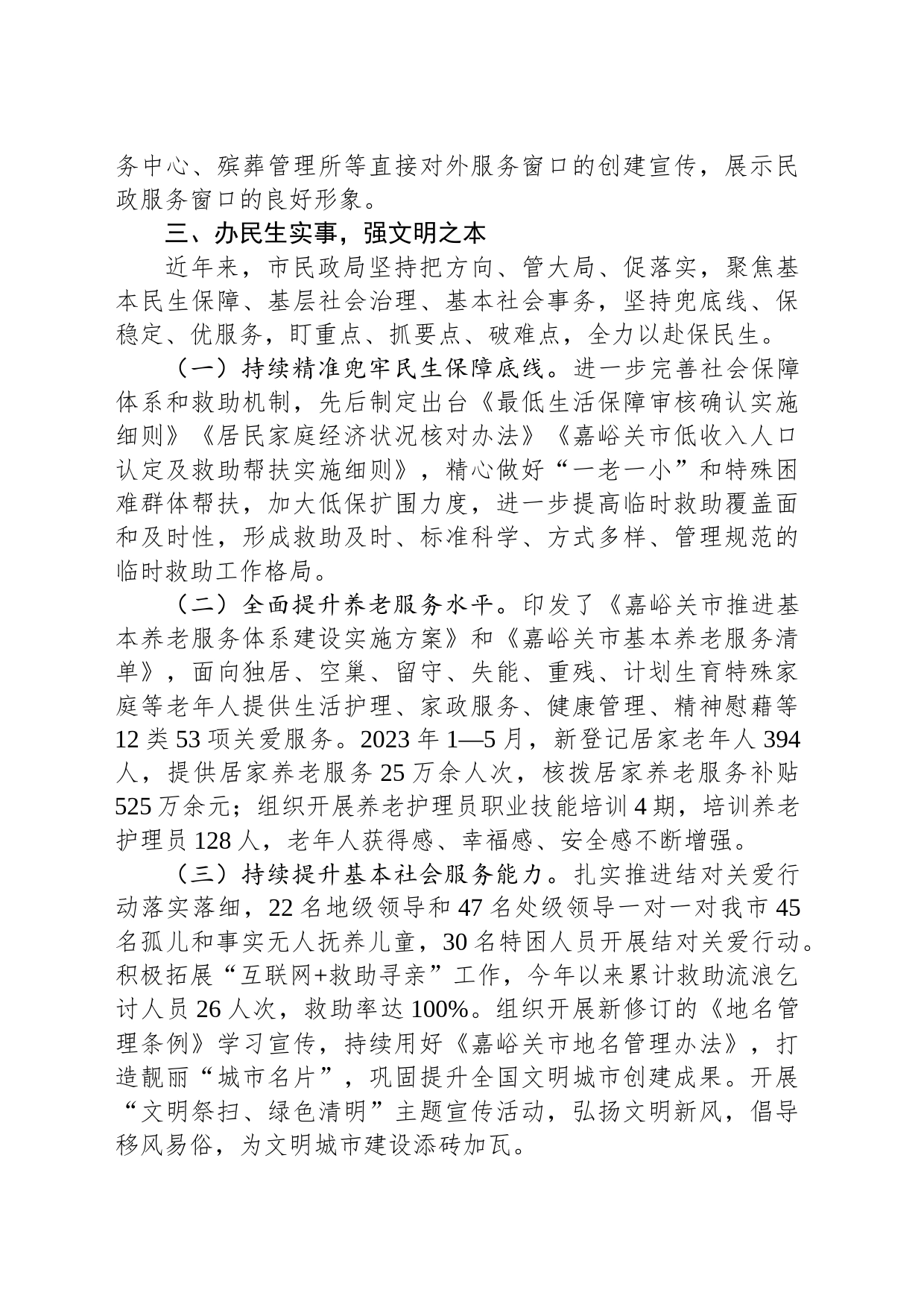 务中心、殡葬管理所等直接对外服务窗口的创建宣传，展示民政服务窗口的良好形象。

三、办民生实事，强文明之本

近年来，市民政局坚持把方向、管大局、促落实，聚焦基本民生保障、基层社会治理、基本社会事务，坚持兜底线、保稳定、优服务，盯重点、抓要点、破难点，全力以赴保民生。

（一）持续精准兜牢民生保障底线。进一步完善社会保障体系和救助机制，先后制定出台《最低生活保障审核确认实施细则》《居民家庭经济状况核对办法》《嘉峪关市低收入人口认定及救助帮扶实施细则》，精心做好“一老一小”和特殊困难群体帮扶，加大低保扩围力度，进一步提高临时救助覆盖面和及时性，形成救助及时、标准科学、方式多样、管理规范的临时救助工作格局。

（二）全面提升养老服务水平。印发了《嘉峪关市推进基本养老服务体系建设实施方案》和《嘉峪关市基本养老服务清单》，面向独居、空巢、留守、失能、重残、计划生育特殊家庭等老年人提供生活护理、家政服务、健康管理、精神慰藉等12类53项关爱服务。2023年1—5月，新登记居家老年人394人，提供居家养老服务25万余人次，核拨居家养老服务补贴525万余元；组织开展养老护理员职业技能培训4期，培训养老护理员128人，老年人获得感、幸福感、安全感不断增强。

（三）持续提升基本社会服务能力。扎实推进结对关爱行动落实落细，22名地级领导和47名处级领导一对一对我市45名孤儿和事实无人抚养儿童，30名特困人员开展结对关爱行动。积极拓展“互联网+救助寻亲”工作，今年以来累计救助流浪乞讨人员26人次，救助率达100%。组织开展新修订的《地名管理条例》学习宣传，持续用好《嘉峪关市地名管理办法》，打造靓丽“城市名片”，巩固提升全国文明城市创建成果。开展“文明祭扫、绿色清明”主题宣传活动，弘扬文明新风，倡导移风易俗，为文明城市建设添砖加瓦。